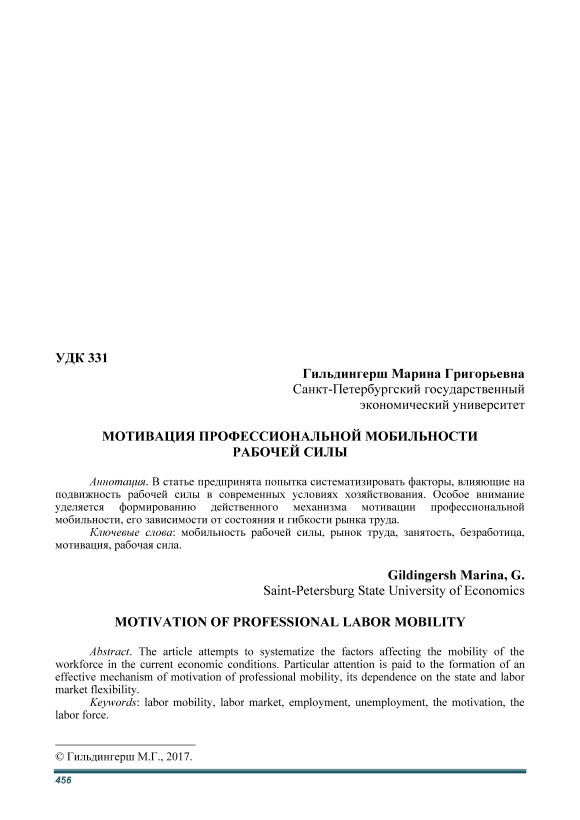 УДК 331

Гильдингерш Марина Григорьевна
Санкт-Петербургский государственный экономический университет

МОТИВАЦИЯ ПРОФЕССИОНАЛЬНОЙ МОБИЛЬНОСТИ РАБОЧЕЙ СИЛЫ

Аннотация. В статье предпринята попытка систематизировать факторы, влияющие на подвижность рабочей силы в современных условиях хозяйствования. Особое внимание уделяется формированию действенного механизма мотивации профессиональной мобильности, его зависимости от состояния и гибкости рынка труда.

Ключевые слова: мобильность рабочей силы, рынок труда, занятость, безработица, мотивация, рабочая сила.

Gildingersh Marina, G.
Saint-Petersburg State University of Economics

MOTIVATION OF PROFESSIONAL LABOR MOBILITY

Abstract. The article attempts to systematize the factors affecting the mobility of the workforce in the current economic conditions. Particular attention is paid to the formation of an effective mechanism of motivation of professional mobility, its dependence on the state and labor market flexibility.

Keywords: labor mobility, labor market, employment, unemployment, the motivation, the labor force.

© Гильдингерш М.Г., 2017.

456